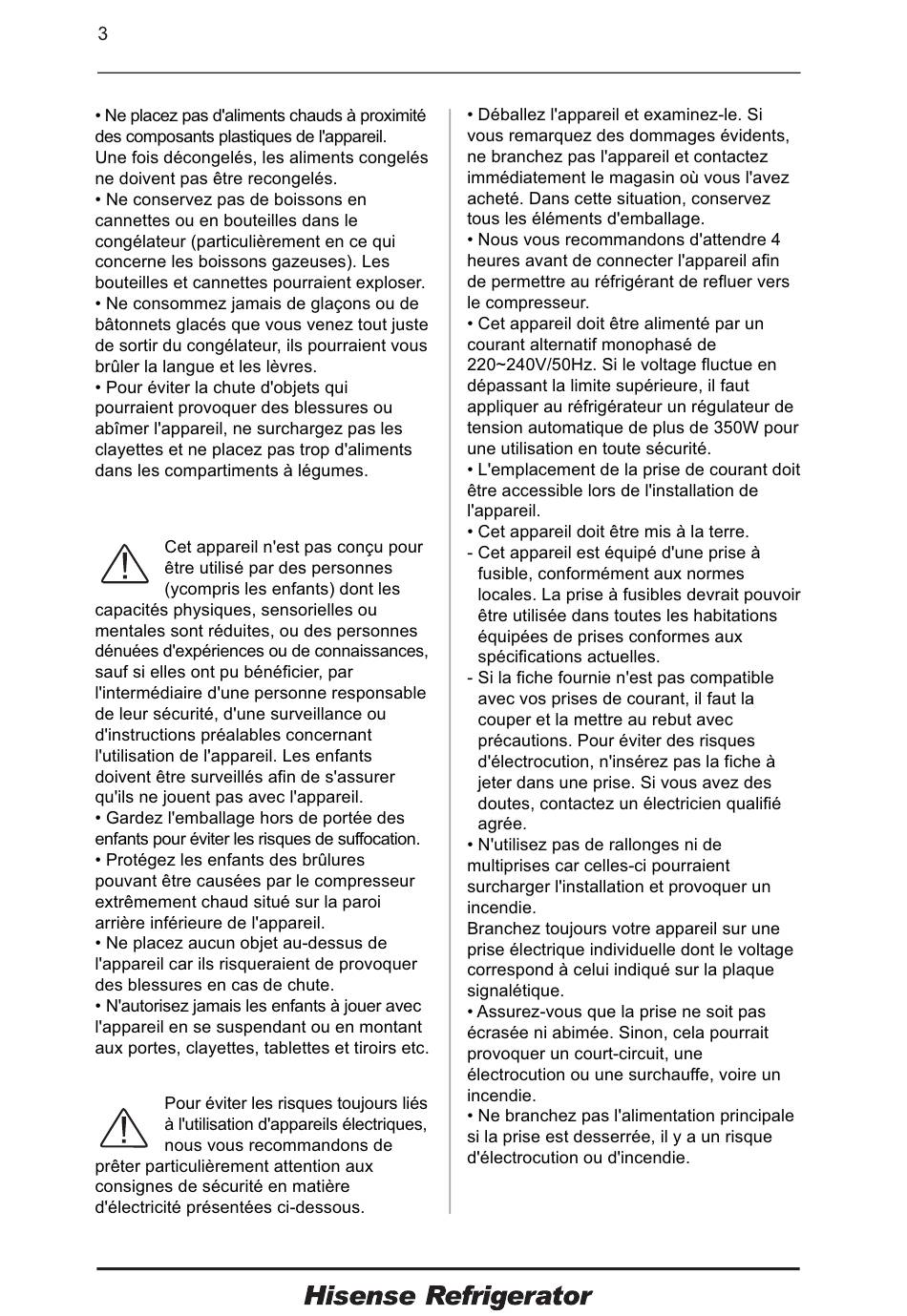 3

• Ne placez pas d'aliments chauds à proximité des composants plastiques de l'appareil.
Une fois décongelés, les aliments congelés ne doivent pas être recongelés.
• Ne conservez pas de boissons en cannettes ou en bouteilles dans le congélateur (particulièrement en ce qui concerne les boissons gazeuses). Les bouteilles et cannettes pourraient exploser.
• Ne consommez jamais de glaçons ou de bâtonnets glacés que vous venez tout juste de sortir du congélateur, ils pourraient vous brûler la langue et les lèvres.
• Pour éviter la chute d'objets qui pourraient provoquer des blessures ou abîmer l'appareil, ne surchargez pas les clayettes et ne placez pas trop d'aliments dans les compartiments à légumes.

Cet appareil n'est pas conçu pour être utilisé par des personnes (ycompris les enfants) dont les capacités physiques, sensorielles ou mentales sont réduites, ou des personnes dénuées d'expériences ou de connaissances, sauf si elles ont pu bénéficier, par l'intermédiaire d'une personne responsable de leur sécurité, d'une surveillance ou d'instructions préalables concernant l'utilisation de l'appareil. Les enfants doivent être surveillés afin de s'assurer qu'ils ne jouent pas avec l'appareil.
• Gardez l'emballage hors de portée des enfants pour éviter les risques de suffocation.
• Protégez les enfants des brûlures pouvant être causées par le compresseur extrêmement chaud situé sur la paroi arrière inférieure de l'appareil.
• Ne placez aucun objet au-dessus de l'appareil car ils risqueraient de provoquer des blessures en cas de chute.
• N'autorisez jamais les enfants à jouer avec l'appareil en se suspendant ou en montant aux portes, clayettes, tablettes et tiroirs etc.

Pour éviter les risques toujours liés à l'utilisation d'appareils électriques, nous vous recommandons de prêter particulièrement attention aux consignes de sécurité en matière d'électricité présentées ci-dessous.

• Déballez l'appareil et examinez-le. Si vous remarquez des dommages évidents, ne branchez pas l'appareil et contactez immédiatement le magasin où vous l'avez acheté. Dans cette situation, conservez tous les éléments d'emballage.
• Nous vous recommandons d'attendre 4 heures avant de connecter l'appareil afin de permettre au réfrigérant de refluer vers le compresseur.
• Cet appareil doit être alimenté par un courant alternatif monophasé de 220~240V/50Hz. Si le voltage fluctue en dépassant la limite supérieure, il faut appliquer au réfrigérateur un régulateur de tension automatique de plus de 350W pour une utilisation en toute sécurité.
• L'emplacement de la prise de courant doit être accessible lors de l'installation de l'appareil.
• Cet appareil doit être mis à la terre.
- Cet appareil est équipé d'une prise à fusible, conformément aux normes locales. La prise à fusibles devrait pouvoir être utilisée dans toutes les habitations équipées de prises conformes aux spécifications actuelles.
- Si la fiche fournie n'est pas compatible avec vos prises de courant, il faut la couper et la mettre au rebut avec précautions. Pour éviter des risques d'électrocution, n'insérez pas la fiche à jeter dans une prise. Si vous avez des doutes, contactez un électricien qualifié agrée.
• N'utilisez pas de rallonges ni de multiprises car celles-ci pourraient surcharger l'installation et provoquer un incendie.
Branchez toujours votre appareil sur une prise électrique individuelle dont le voltage correspond à celui indiqué sur la plaque signalétique.
• Assurez-vous que la prise ne soit pas écrasée ni abimée. Sinon, cela pourrait provoquer un court-circuit, une électrocution ou une surchauffe, voire un incendie.
• Ne branchez pas l'alimentation principale si la prise est desserrée, il y a un risque d'électrocution ou d'incendie.

Hisense Refrigerator